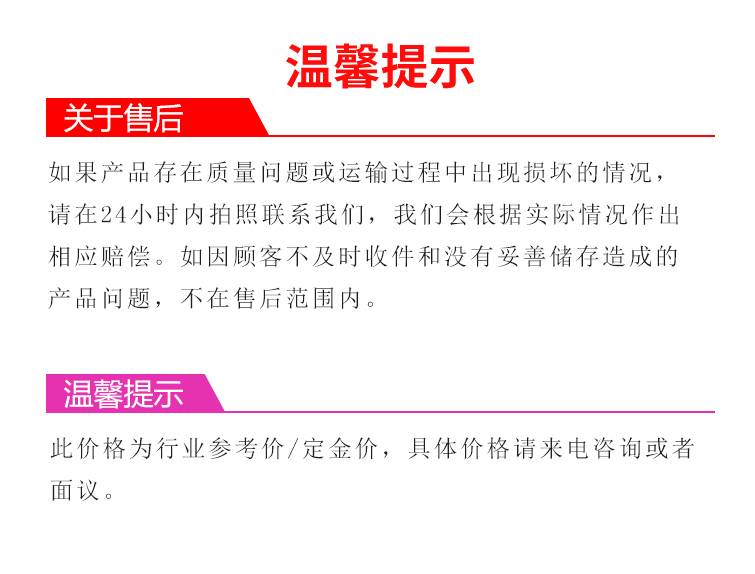 温馨提示

关于售后

如果产品存在质量问题或运输过程中出现损坏的情况，请在24小时内拍照联系我们，我们会根据实际情况作出相应赔偿。如因顾客不及时收件和没有妥善储存造成的产品问题，不在售后范围内。

温馨提示

此价格为行业参考价/定金价，具体价格请来电咨询或者面议。